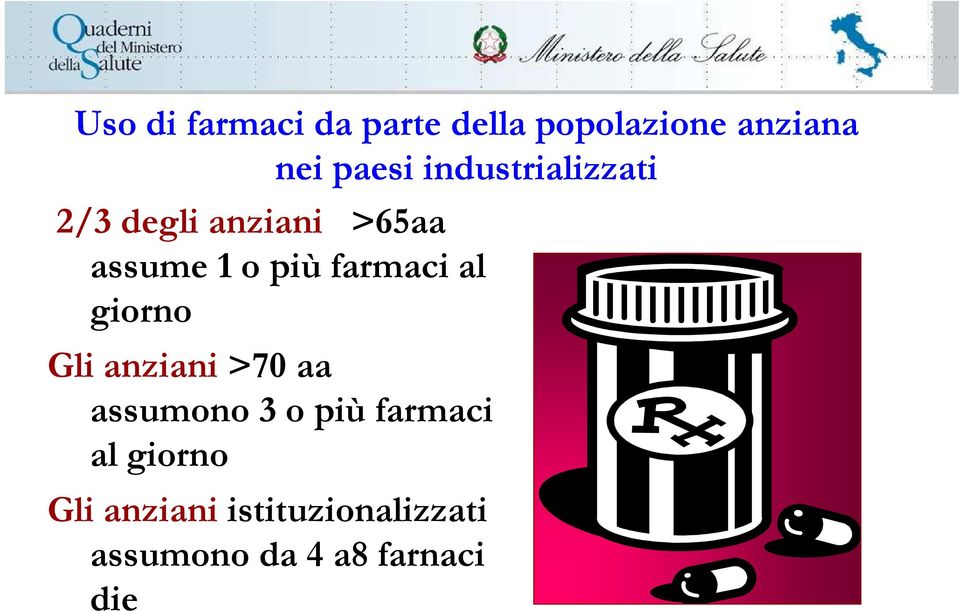 Quaderni del Ministero della Salute

Ministero della Salute

Uso di farmaci da parte della popolazione anziana nei paesi industrializzati

2/3 degli anziani >65aa assume 1 o più farmaci al giorno

Gli anziani >70 aa assumono 3 o più farmaci al giorno

Gli anziani istituzionalizzati assumono da 4 a8 farnaci die

Rx